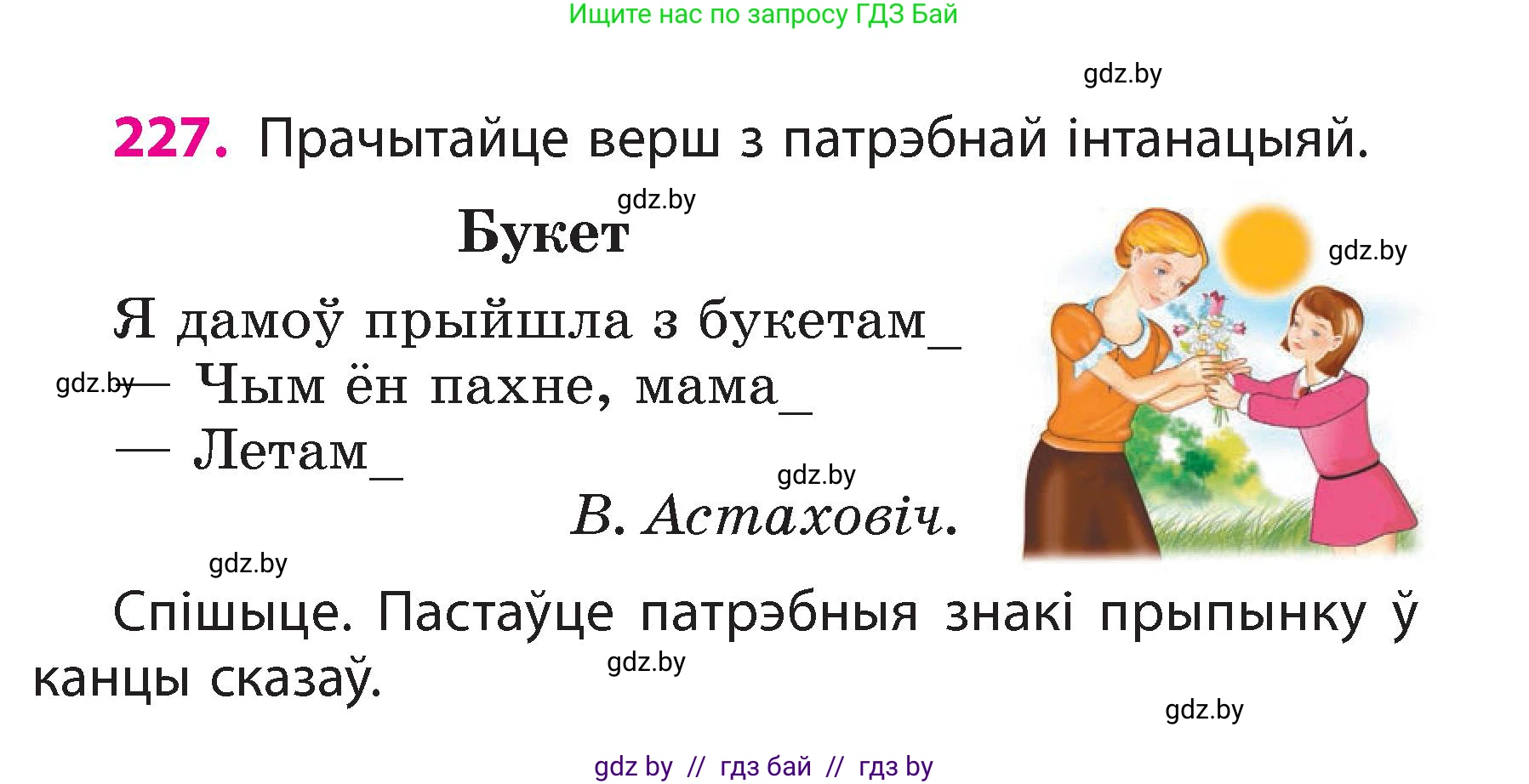 Ищите нас по запросу ГДЗ Бай

gdz.by

227. Прачытайце верш з патрэбнай інтанацыяй.

gdz.by

Букет

gdz.by

Я дамоў прыйшла з букетам_

gdz.by

— Чым ён пахне, мама_

— Летам_

gdz.by

В. Астаховіч.

gdz.by

Спішыце. Пастаўце патрэбныя знакі прыпынку ў канцы сказаў.

gdz.by

gdz.by

gdz by // гдз бай // гдз by